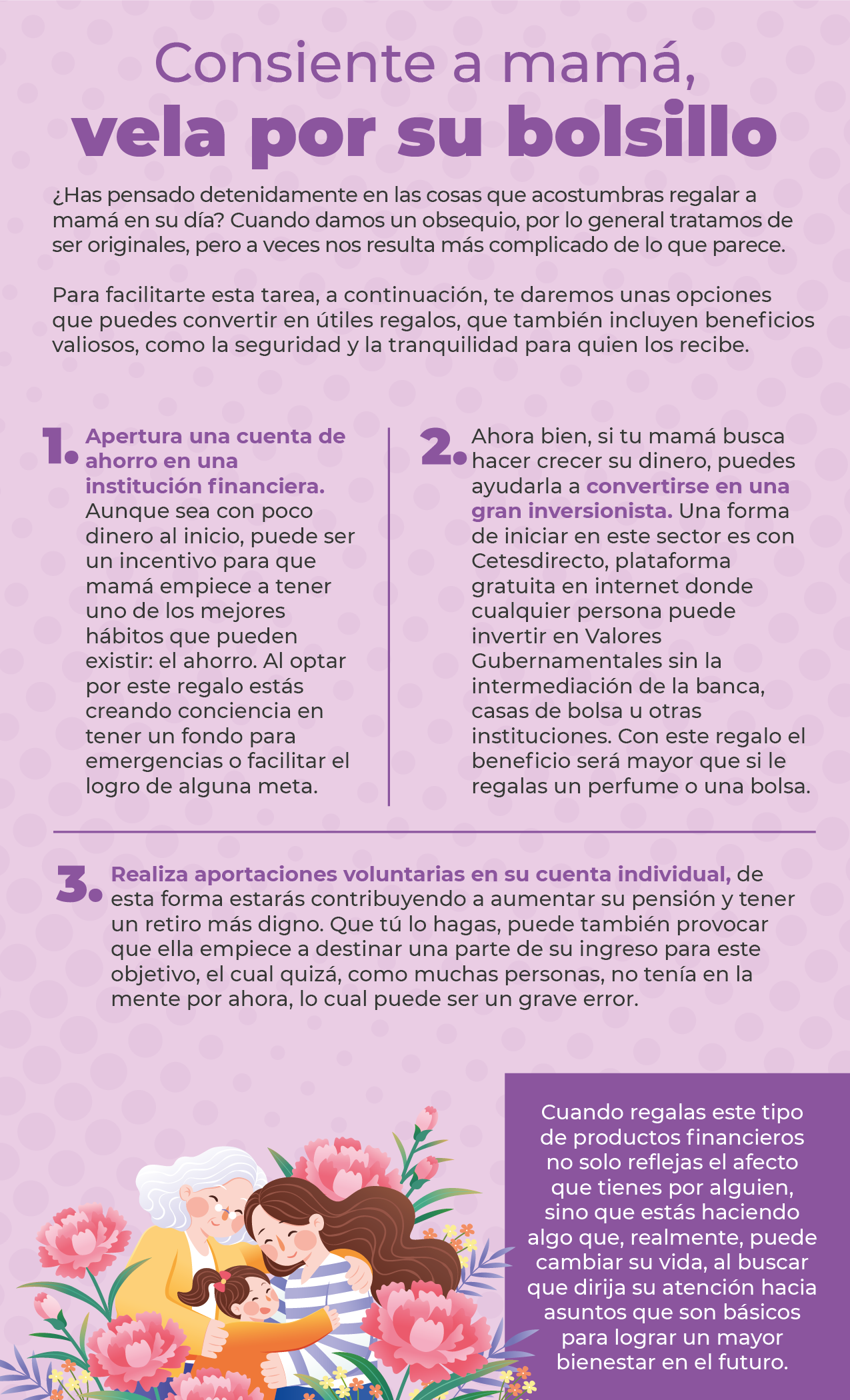 Consiente a mamá,
vela por su bolsillo

¿Has pensado detenidamente en las cosas que acostumbras regalar a mamá en su día? Cuando damos un obsequio, por lo general tratamos de ser originales, pero a veces nos resulta más complicado de lo que parece.

Para facilitarte esta tarea, a continuación, te daremos unas opciones que puedes convertir en útiles regalos, que también incluyen beneficios valiosos, como la seguridad y la tranquilidad para quien los recibe.

1. Apertura una cuenta de ahorro en una institución financiera. Aunque sea con poco dinero al inicio, puede ser un incentivo para que mamá empiece a tener uno de los mejores hábitos que pueden existir: el ahorro. Al optar por este regalo estás creando conciencia en tener un fondo para emergencias o facilitar el logro de alguna meta.

2. Ahora bien, si tu mamá busca hacer crecer su dinero, puedes ayudarla a convertirse en una gran inversionista. Una forma de iniciar en este sector es con Cetesdirecto, plataforma gratuita en internet donde cualquier persona puede invertir en Valores Gubernamentales sin la intermediación de la banca, casas de bolsa u otras instituciones. Con este regalo el beneficio será mayor que si le regalas un perfume o una bolsa.

3. Realiza aportaciones voluntarias en su cuenta individual, de esta forma estarás contribuyendo a aumentar su pensión y tener un retiro más digno. Que tú lo hagas, puede también provocar que ella empiece a destinar una parte de su ingreso para este objetivo, el cual quizá, como muchas personas, no tenía en la mente por ahora, lo cual puede ser un grave error.

Cuando regalas este tipo de productos financieros no solo reflejas el afecto que tienes por alguien, sino que estás haciendo algo que, realmente, puede cambiar su vida, al buscar que dirija su atención hacia asuntos que son básicos para lograr un mayor bienestar en el futuro.